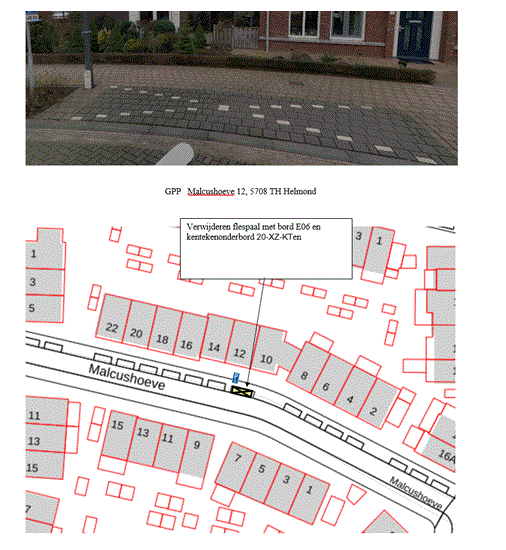 GPP Malcushoeve 12, 5708 TH Helmond

Verwijderen flespaal met bord E06 en kentekenonderbord 20-XZ-KTen

3
1
1
3
5
22
20
18
16
14
12
10
8
6
4
2
Malcushoeve
11
13
15
15
13
11
9
7
5
3
1
16A
Malcushoeve
7